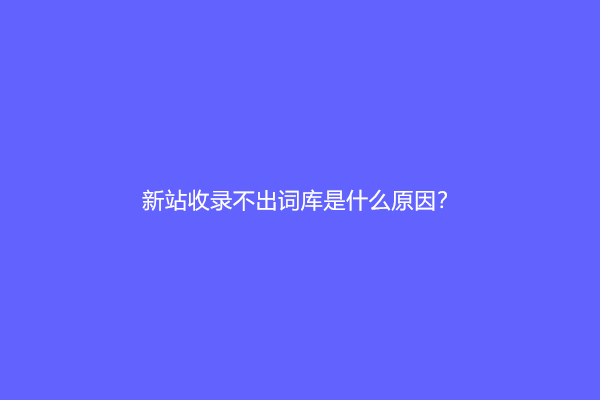 新站收录不出词库是什么原因?